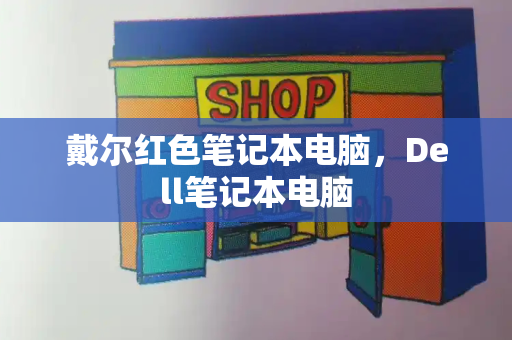 SHOP

戴尔红色笔记本电脑，Dell笔记本电脑